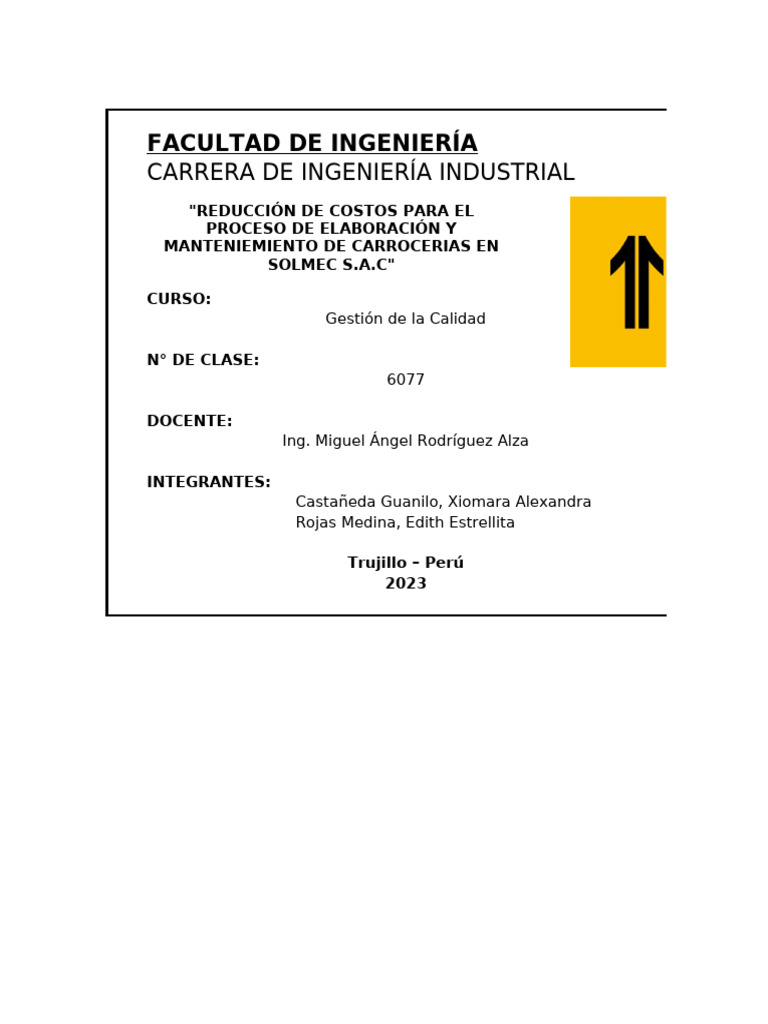 FACULTAD DE INGENIERÍA
CARRERA DE INGENIERÍA INDUSTRIAL

"REDUCCIÓN DE COSTOS PARA EL PROCESO DE ELABORACIÓN Y MANTENIEMIENTO DE CARROCERIAS EN SOLMEC S.A.C"

CURSO:
Gestión de la Calidad

N° DE CLASE:
6077

DOCENTE:
Ing. Miguel Ángel Rodríguez Alza

INTEGRANTES:
Castañeda Guanilo, Xiomara Alexandra
Rojas Medina, Edith Estrellita

Trujillo – Perú
2023